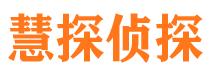 慧探侦探